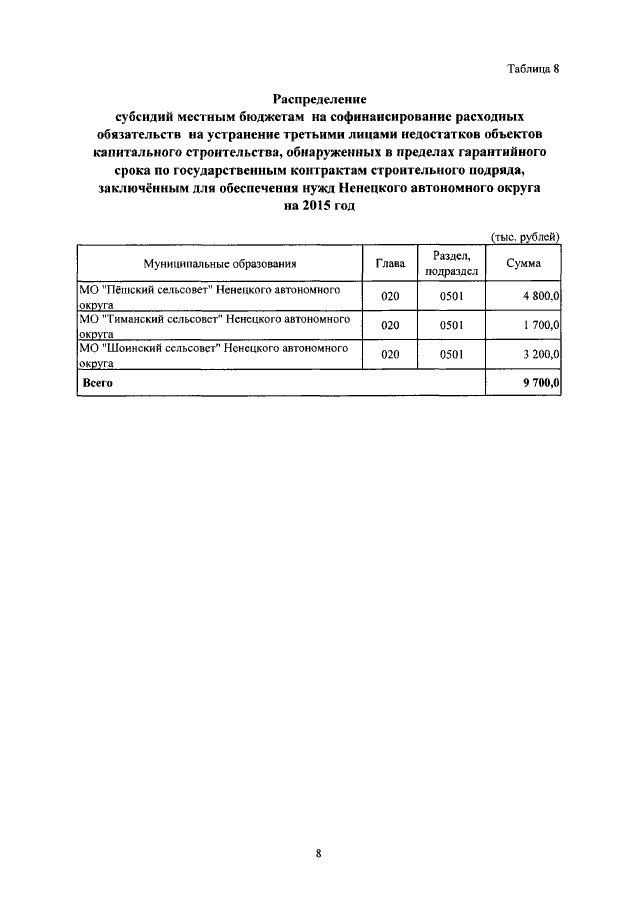 Таблица 8

Распределение
субсидий местным бюджетам на софинансирование расходных обязательств на устранение третьими лицами недостатков объектов капитального строительства, обнаруженных в пределах гарантийного срока по государственным контрактам строительного подряда, заключённым для обеспечения нужд Ненецкого автономного округа
на 2015 год

(тыс. рублей)

| Муниципальные образования | Глава | Раздел, подраздел | Сумма |
|---|---|---|---|
| МО "Пёшский сельсовет" Ненецкого автономного округа | 020 | 0501 | 4 800,0 |
| МО "Тиманский сельсовет" Ненецкого автономного округа | 020 | 0501 | 1 700,0 |
| МО "Шоинский сельсовет" Ненецкого автономного округа | 020 | 0501 | 3 200,0 |
| Всего | | | 9 700,0 |

8